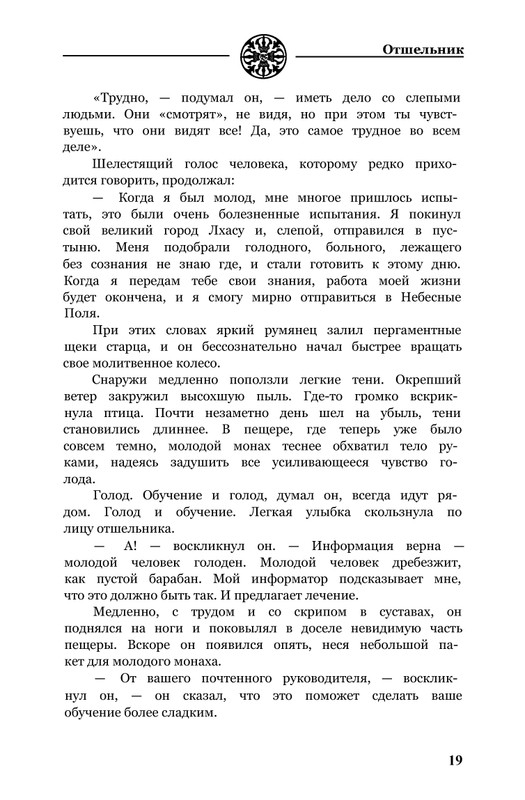 Отшельник

«Трудно, — подумал он, — иметь дело со слепыми людьми. Они «смотрят», не видя, но при этом ты чувствуешь, что они видят все! Да, это самое трудное во всем деле».

Шелестящий голос человека, которому редко приходится говорить, продолжал:

— Когда я был молод, мне многое пришлось испытать, это были очень болезненные испытания. Я покинул свой великий город Лхасу и, слепой, отправился в пустыню. Меня подобрали голодного, больного, лежащего без сознания не знаю где, и стали готовить к этому дню. Когда я передам тебе свои знания, работа моей жизни будет окончена, и я смогу мирно отправиться в Небесные Поля.

При этих словах яркий румянец залил пергаментные щеки старца, и он бессознательно начал быстрее вращать свое молитвенное колесо.

Снаружи медленно поползли легкие тени. Окрепший ветер закружил высохшую пыль. Где-то громко вскрикнула птица. Почти незаметно день шел на убыль, тени становились длиннее. В пещере, где теперь уже было совсем темно, молодой монах теснее обхватил тело руками, надеясь задушить все усиливающееся чувство голода.

Голод. Обучение и голод, думал он, всегда идут рядом. Голод и обучение. Легкая улыбка скользнула по лицу отшельника.

— А! — воскликнул он. — Информация верна — молодой человек голоден. Молодой человек дребезжит, как пустой барабан. Мой информатор подсказывает мне, что это должно быть так. И предлагает лечение.

Медленно, с трудом и со скрипом в суставах, он поднялся на ноги и поковылял в доселе невидимую часть пещеры. Вскоре он появился опять, неся небольшой пакет для молодого монаха.

— От вашего почтенного руководителя, — воскликнул он, — он сказал, что это поможет сделать ваше обучение более сладким.

19